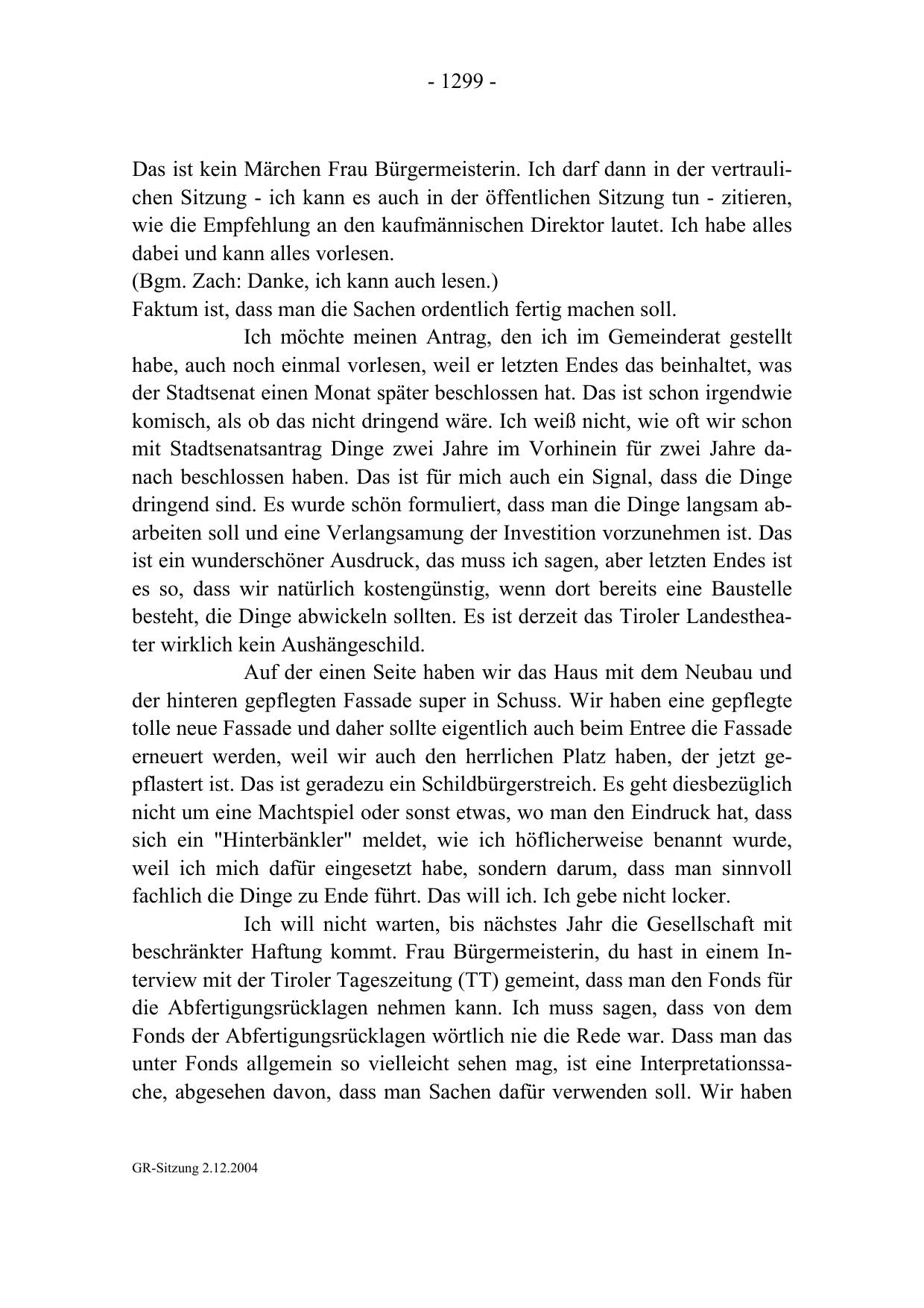 - 1299 -

Das ist kein Märchen Frau Bürgermeisterin. Ich darf dann in der vertraulichen Sitzung - ich kann es auch in der öffentlichen Sitzung tun - zitieren, wie die Empfehlung an den kaufmännischen Direktor lautet. Ich habe alles dabei und kann alles vorlesen.
(Bgm. Zach: Danke, ich kann auch lesen.)
Faktum ist, dass man die Sachen ordentlich fertig machen soll.

Ich möchte meinen Antrag, den ich im Gemeinderat gestellt habe, auch noch einmal vorlesen, weil er letzten Endes das beinhaltet, was der Stadtsenat einen Monat später beschlossen hat. Das ist schon irgendwie komisch, als ob das nicht dringend wäre. Ich weiß nicht, wie oft wir schon mit Stadtsenatsantrag Dinge zwei Jahre im Vorhinein für zwei Jahre danach beschlossen haben. Das ist für mich auch ein Signal, dass die Dinge dringend sind. Es wurde schön formuliert, dass man die Dinge langsam abarbeiten soll und eine Verlangsamung der Investition vorzunehmen ist. Das ist ein wunderschöner Ausdruck, das muss ich sagen, aber letzten Endes ist es so, dass wir natürlich kostengünstig, wenn dort bereits eine Baustelle besteht, die Dinge abwickeln sollten. Es ist derzeit das Tiroler Landestheater wirklich kein Aushängeschild.

Auf der einen Seite haben wir das Haus mit dem Neubau und der hinteren gepflegten Fassade super in Schuss. Wir haben eine gepflegte tolle neue Fassade und daher sollte eigentlich auch beim Entree die Fassade erneuert werden, weil wir auch den herrlichen Platz haben, der jetzt gepflastert ist. Das ist geradezu ein Schildbürgerstreich. Es geht diesbezüglich nicht um eine Machtspiel oder sonst etwas, wo man den Eindruck hat, dass sich ein "Hinterbänkler" meldet, wie ich höflicherweise benannt wurde, weil ich mich dafür eingesetzt habe, sondern darum, dass man sinnvoll fachlich die Dinge zu Ende führt. Das will ich. Ich gebe nicht locker.

Ich will nicht warten, bis nächstes Jahr die Gesellschaft mit beschränkter Haftung kommt. Frau Bürgermeisterin, du hast in einem Interview mit der Tiroler Tageszeitung (TT) gemeint, dass man den Fonds für die Abfertigungsrücklagen nehmen kann. Ich muss sagen, dass von dem Fonds der Abfertigungsrücklagen wörtlich nie die Rede war. Dass man das unter Fonds allgemein so vielleicht sehen mag, ist eine Interpretationssache, abgesehen davon, dass man Sachen dafür verwenden soll. Wir haben

GR-Sitzung 2.12.2004